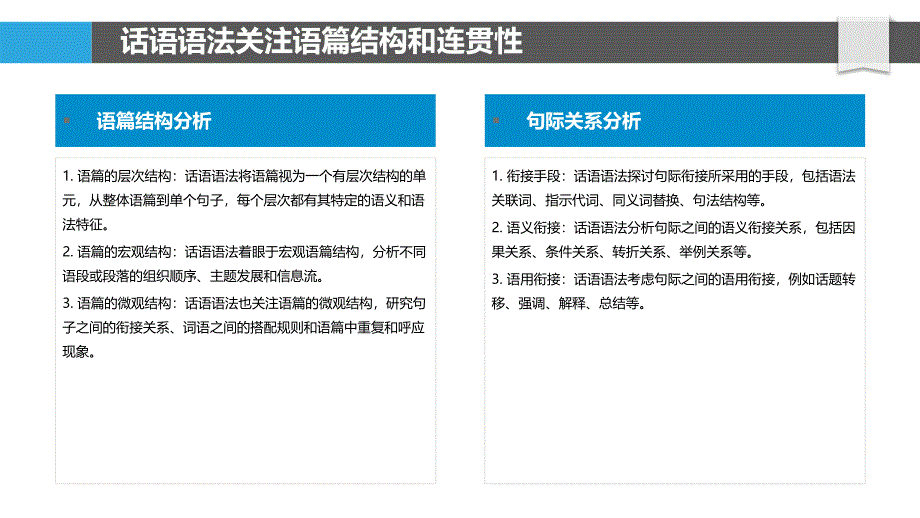 话语语法关注语篇结构和连贯性

语篇结构分析

1. 语篇的层次结构：话语语法将语篇视为一个有层次结构的单元，从整体语篇到单个句子，每个层次都有其特定的语义和语法特征。

2. 语篇的宏观结构：话语语法着眼于宏观语篇结构，分析不同语段或段落的组织顺序、主题发展和信息流。

3. 语篇的微观结构：话语语法也关注语篇的微观结构，研究句子之间的衔接关系、词语之间的搭配规则和语篇中重复和呼应现象。

句际关系分析

1. 衔接手段：话语语法探讨句际衔接所采用的手段，包括语法关联词、指示代词、同义词替换、句法结构等。

2. 语义衔接：话语语法分析句际之间的语义衔接关系，包括因果关系、条件关系、转折关系、举例关系等。

3. 语用衔接：话语语法考虑句际之间的语用衔接，例如话题转移、强调、解释、总结等。